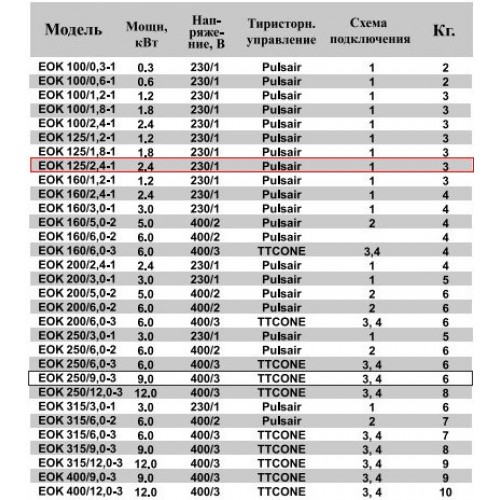 | Модель | Мощн, кВт | Напряжение, В | Тиристорн. управление | Схема подключения | Кг. |
|---|---|---|---|---|---|
| EOK 100/0,3-1 | 0.3 | 230/1 | Pulsair | 1 | 2 |
| EOK 100/0,6-1 | 0.6 | 230/1 | Pulsair | 1 | 2 |
| EOK 100/1,2-1 | 1.2 | 230/1 | Pulsair | 1 | 3 |
| EOK 100/1,8-1 | 1.8 | 230/1 | Pulsair | 1 | 3 |
| EOK 100/2,4-1 | 2.4 | 230/1 | Pulsair | 1 | 3 |
| EOK 125/1,2-1 | 1.2 | 230/1 | Pulsair | 1 | 3 |
| EOK 125/1,8-1 | 1.8 | 230/1 | Pulsair | 1 | 3 |
| EOK 125/2,4-1 | 2.4 | 230/1 | Pulsair | 1 | 3 |
| EOK 160/1,2-1 | 1.2 | 230/1 | Pulsair | 1 | 3 |
| EOK 160/2,4-1 | 2.4 | 230/1 | Pulsair | 1 | 4 |
| EOK 160/3,0-1 | 3.0 | 230/1 | Pulsair | 1 | 4 |
| EOK 160/5,0-2 | 5.0 | 400/2 | Pulsair | 2 | 4 |
| EOK 160/6,0-2 | 6.0 | 400/2 | Pulsair |  | 4 |
| EOK 160/6,0-3 | 6.0 | 400/3 | TTCONE | 3,4 | 4 |
| EOK 200/2,4-1 | 2.4 | 230/1 | Pulsair | 1 | 4 |
| EOK 200/3,0-1 | 3.0 | 230/1 | Pulsair | 1 | 5 |
| EOK 200/5,0-2 | 5.0 | 400/2 | Pulsair | 2 | 6 |
| EOK 200/6,0-2 | 6.0 | 400/2 | Pulsair | 2 | 6 |
| EOK 200/6,0-3 | 6.0 | 400/3 | TTCONE | 3, 4 | 6 |
| EOK 250/3,0-1 | 3.0 | 230/1 | Pulsair | 1 | 5 |
| EOK 250/6,0-2 | 6.0 | 400/2 | Pulsair | 2 | 6 |
| EOK 250/6,0-3 | 6.0 | 400/3 | TTCONE | 3, 4 | 6 |
| EOK 250/9,0-3 | 9.0 | 400/3 | TTCONE | 3, 4 | 6 |
| EOK 250/12,0-3 | 12.0 | 400/3 | TTCONE | 3, 4 | 8 |
| EOK 315/3,0-1 | 3.0 | 230/1 | Pulsair | 1 | 6 |
| EOK 315/6,0-2 | 6.0 | 400/2 | Pulsair | 2 | 7 |
| EOK 315/6,0-3 | 6.0 | 400/3 | TTCONE | 3, 4 | 7 |
| EOK 315/9,0-3 | 9.0 | 400/3 | TTCONE | 3, 4 | 8 |
| EOK 315/12,0-3 | 12.0 | 400/3 | TTCONE | 3, 4 | 9 |
| EOK 400/9,0-3 | 9.0 | 400/3 | TTCONE | 3, 4 | 9 |
| EOK 400/12,0-3 | 12.0 | 400/3 | TTCONE | 3, 4 | 10 |